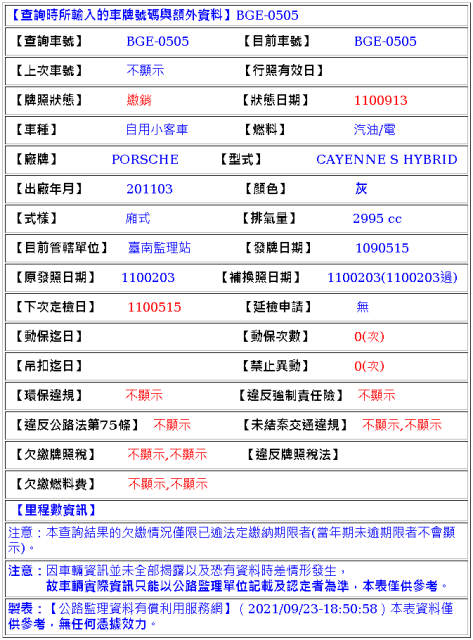 【查詢時所輸入的車牌號碼與額外資料】BGE-0505

| 【查詢車號】 | BGE-0505 | 【目前車號】 | BGE-0505 |
|---|---|---|---|
| 【上次車號】 | 不顯示 | 【行照有效日】 | |
| 【牌照狀態】 | 繳銷 | 【狀態日期】 | 1100913 |
| 【車種】 | 自用小客車 | 【燃料】 | 汽油/電 |
| 【廠牌】 | PORSCHE | 【型式】 | CAYENNE S HYBRID |
| 【出廠年月】 | 201103 | 【顏色】 | 灰 |
| 【式樣】 | 廂式 | 【排氣量】 | 2995 cc |
| 【目前管轄單位】 | 臺南監理站 | 【發牌日期】 | 1090515 |
| 【原發照日期】 | 1100203 | 【補換照日期】 | 1100203(1100203過) |
| 【下次定檢日】 | 1100515 | 【延檢申請】 | 無 |
| 【動保迄日】 | | 【動保次數】 | 0(次) |
| 【吊扣迄日】 | | 【禁止異動】 | 0(次) |
| 【環保違規】 | 不顯示 | 【違反強制責任險】 | 不顯示 |
| 【違反公路法第75條】 | 不顯示 | 【未結案交通違規】 | 不顯示,不顯示 |
| 【欠繳牌照稅】 | 不顯示,不顯示 | 【違反牌照稅法】 | |
| 【欠繳燃料費】 | 不顯示,不顯示 | | |

【里程數資訊】

注意：本查詢結果的欠繳情況僅限已逾法定繳納期限者(當年期未逾期限者不會顯示)。

注意：因車輛資訊並未全部揭露以及恐有資料時差情形發生，
故車輛實際資訊只能以公路監理單位記載及認定者為準，本表僅供參考。

製表：【公路監理資料有償利用服務網】( 2021/09/23-18:50:58 ) 本表資料僅供參考，無任何憑據效力。